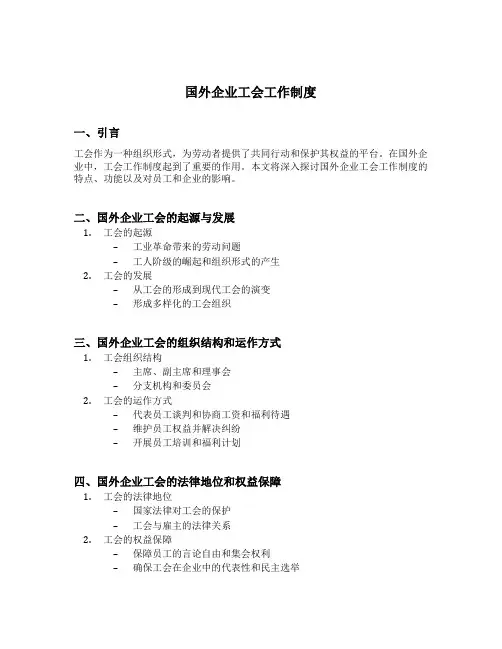 国外企业工会工作制度

一、引言

工会作为一种组织形式，为劳动者提供了共同行动和保护其权益的平台。在国外企业中，工会工作制度起到了重要的作用。本文将深入探讨国外企业工会工作制度的特点、功能以及对员工和企业的影响。

二、国外企业工会的起源与发展

1. 工会的起源
 – 工业革命带来的劳动问题
 – 工人阶级的崛起和组织形式的产生
2. 工会的发展
 – 从工会的形成到现代工会的演变
 – 形成多样化的工会组织

三、国外企业工会的组织结构和运作方式

1. 工会组织结构
 – 主席、副主席和理事会
 – 分支机构和委员会
2. 工会的运作方式
 – 代表员工谈判和协商工资和福利待遇
 – 维护员工权益并解决纠纷
 – 开展员工培训和福利计划

四、国外企业工会的法律地位和权益保障

1. 工会的法律地位
 – 国家法律对工会的保护
 – 工会与雇主的法律关系
2. 工会的权益保障
 – 保障员工的言论自由和集会权利
 – 确保工会在企业中的代表性和民主选举